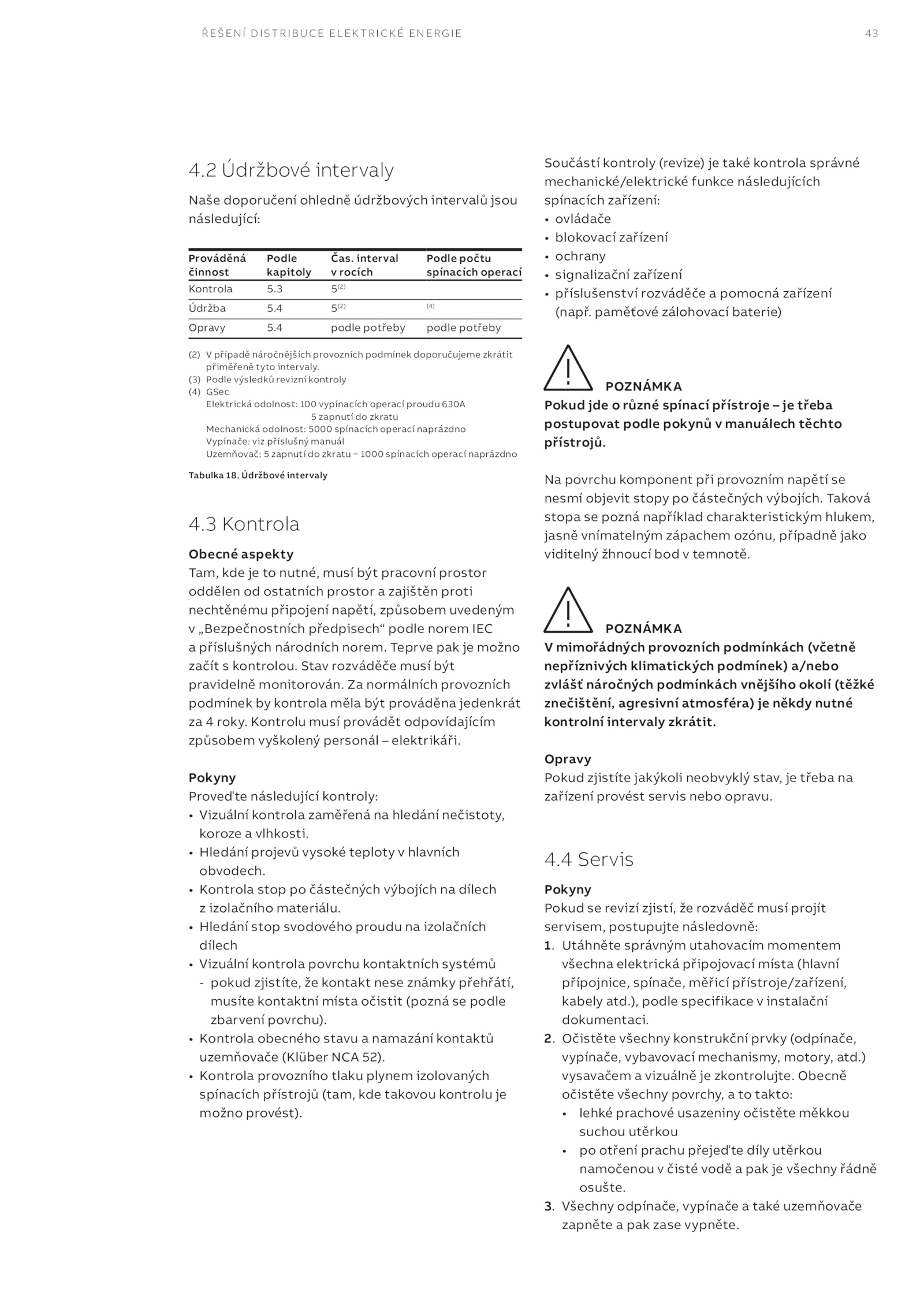 ŘEŠENÍ DISTRIBUCE ELEKTRICKÉ ENERGIE

43

4.2 Údržbové intervaly

Naše doporučení ohledně údržbových intervalů jsou následující:

| Prováděná činnost | Podle kapitoly | Čas. interval v rocích | Podle počtu spínacích operací |
|---|---|---|---|
| Kontrola | 5.3 | $5^{(2)}$ | |
| Údržba | 5.4 | $5^{(2)}$ | $^{(4)}$ |
| Opravy | 5.4 | podle potřeby | podle potřeby |

(2) V případě náročnějších provozních podmínek doporučujeme zkrátit přiměřeně tyto intervaly.
(3) Podle výsledků revizní kontroly
(4) GSec
Elektrická odolnost: 100 vypínacích operací proudu 630A
5 zapnutí do zkratu
Mechanická odolnost: 5000 spínacích operací naprázdno
Vypínače: viz příslušný manuál
Uzemňovač: 5 zapnutí do zkratu – 1000 spínacích operací naprázdno

Tabulka 18. Údržbové intervaly

4.3 Kontrola

Obecné aspekty
Tam, kde je to nutné, musí být pracovní prostor oddělen od ostatních prostor a zajištěn proti nechtěnému připojení napětí, způsobem uvedeným v „Bezpečnostních předpisech“ podle norem IEC a příslušných národních norem. Teprve pak je možno začít s kontrolou. Stav rozváděče musí být pravidelně monitorován. Za normálních provozních podmínek by kontrola měla být prováděna jedenkrát za 4 roky. Kontrolu musí provádět odpovídajícím způsobem vyškolený personál – elektrikáři.

Pokyny
Proveďte následující kontroly:
• Vizuální kontrola zaměřená na hledání nečistoty, koroze a vlhkosti.
• Hledání projevů vysoké teploty v hlavních obvodech.
• Kontrola stop po částečných výbojích na dílech z izolačního materiálu.
• Hledání stop svodového proudu na izolačních dílech
• Vizuální kontrola povrchu kontaktních systémů
- pokud zjistíte, že kontakt nese známky přehřátí, musíte kontaktní místa očistit (pozná se podle zbarvení povrchu).
• Kontrola obecného stavu a namazání kontaktů uzemňovače (Klüber NCA 52).
• Kontrola provozního tlaku plynem izolovaných spínacích přístrojů (tam, kde takovou kontrolu je možno provést).

Součástí kontroly (revize) je také kontrola správné mechanické/elektrické funkce následujících spínacích zařízení:
• ovládače
• blokovací zařízení
• ochrany
• signalizační zařízení
• příslušenství rozváděče a pomocná zařízení (např. paměťové zálohovací baterie)

POZNÁMKA
Pokud jde o různé spínací přístroje – je třeba postupovat podle pokynů v manuálech těchto přístrojů.

Na povrchu komponent při provozním napětí se nesmí objevit stopy po částečných výbojích. Taková stopa se pozná například charakteristickým hlukem, jasně vnímatelným zápachem ozónu, případně jako viditelný žhnoucí bod v temnotě.

POZNÁMKA
V mimořádných provozních podmínkách (včetně nepříznivých klimatických podmínek) a/nebo zvlášť náročných podmínkách vnějšího okolí (těžké znečištění, agresivní atmosféra) je někdy nutné kontrolní intervaly zkrátit.

Opravy
Pokud zjistíte jakýkoli neobvyklý stav, je třeba na zařízení provést servis nebo opravu.

4.4 Servis

Pokyny
Pokud se revizí zjistí, že rozváděč musí projít servisem, postupujte následovně:
1. Utáhněte správným utahovacím momentem všechna elektrická připojovací místa (hlavní přípojnice, spínače, měřicí přístroje/zařízení, kabely atd.), podle specifikace v instalační dokumentaci.
2. Očistěte všechny konstrukční prvky (odpínače, vypínače, vybavovací mechanismy, motory, atd.) vysavačem a vizuálně je zkontrolujte. Obecně očistěte všechny povrchy, a to takto:
• lehké prachové usazeniny očistěte měkkou suchou utěrkou
• po otření prachu přejeďte díly utěrkou namočenou v čisté vodě a pak je všechny řádně osušte.
3. Všechny odpínače, vypínače a také uzemňovače zapněte a pak zase vypněte.